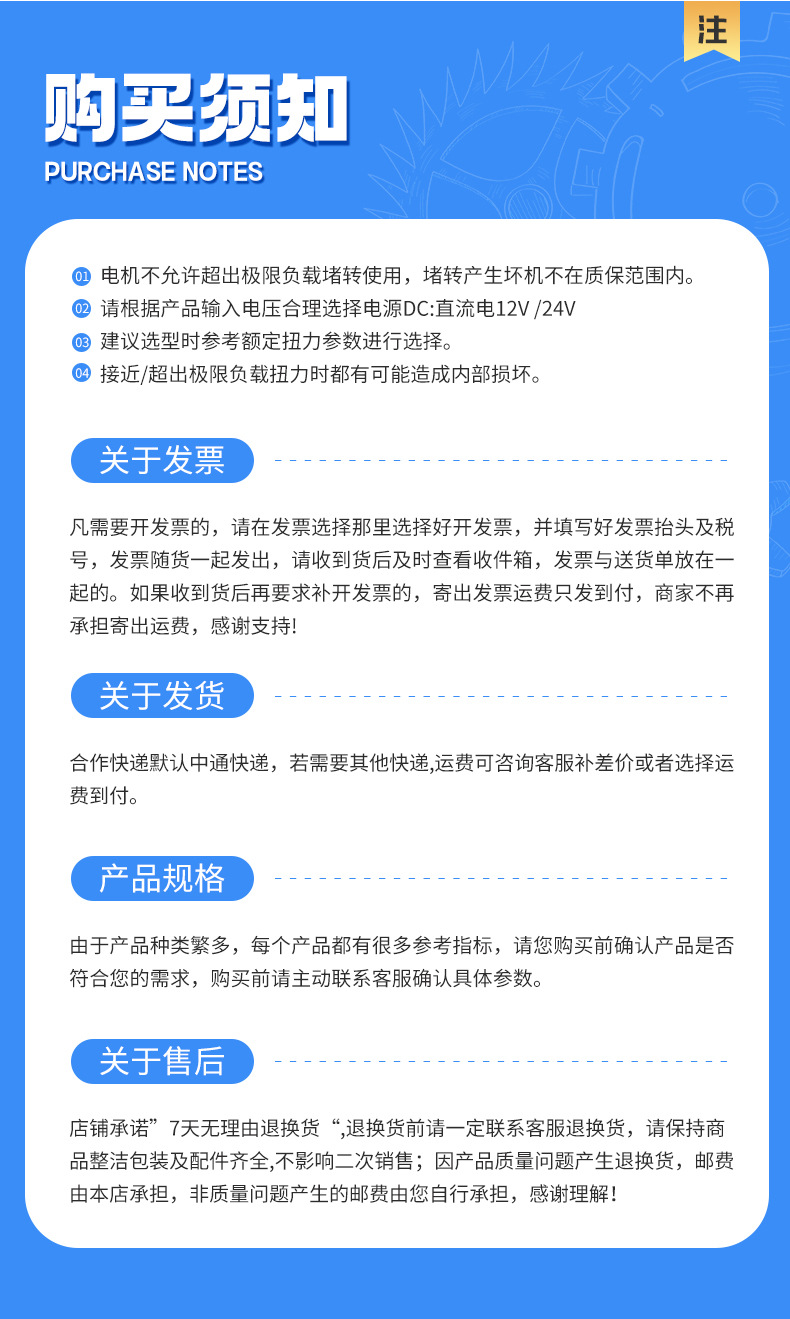 注

购买须知
PURCHASE NOTES

01 电机不允许超出极限负载堵转使用，堵转产生坏机不在质保范围内。
02 请根据产品输入电压合理选择电源DC:直流电12V /24V
03 建议选型时参考额定扭力参数进行选择。
04 接近/超出极限负载扭力时都有可能造成内部损坏。

关于发票

凡需要开发票的，请在发票选择那里选择好开发票，并填写好发票抬头及税号，发票随货一起发出，请收到货后及时查看收件箱，发票与送货单放在一起的。如果收到货后再要求补开发票的，寄出发票运费只发到付，商家不再承担寄出运费，感谢支持!

关于发货

合作快递默认中通快递，若需要其他快递,运费可咨询客服补差价或者选择运费到付。

产品规格

由于产品种类繁多，每个产品都有很多参考指标，请您购买前确认产品是否符合您的需求，购买前请主动联系客服确认具体参数。

关于售后

店铺承诺”7天无理由退换货“,退换货前请一定联系客服退换货，请保持商品整洁包装及配件齐全,不影响二次销售；因产品质量问题产生退换货，邮费由本店承担，非质量问题产生的邮费由您自行承担，感谢理解！